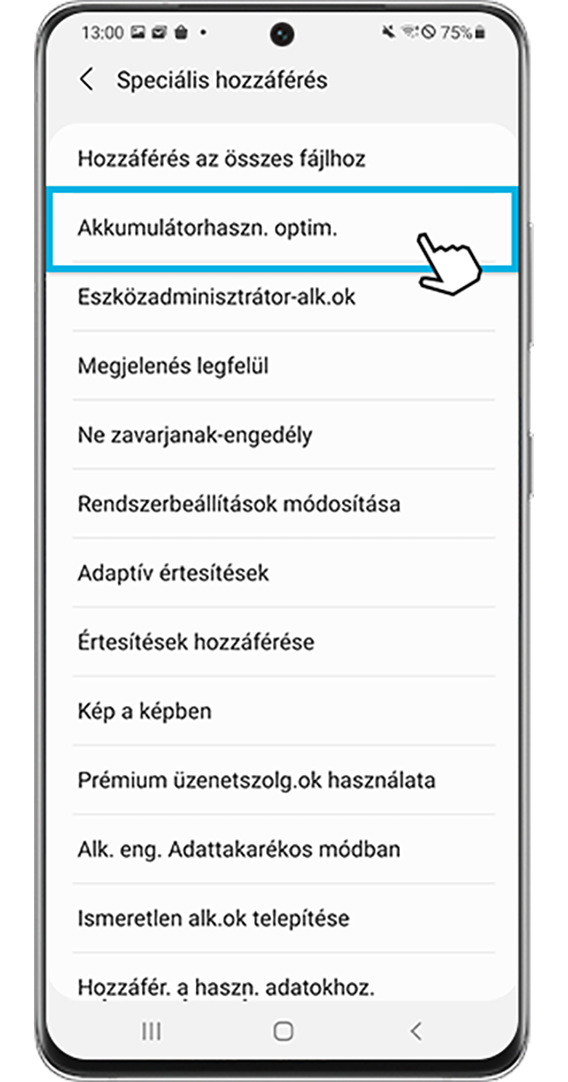 13:00 75%

Speciális hozzáférés

Hozzáférés az összes fájlhoz

Akkumulátorhaszn. optim.

Eszközadminisztrátor-alk.ok

Megjelenés legfelül

Ne zavarjanak-engedély

Rendszerbeállítások módosítása

Adaptív értesítések

Értesítések hozzáférése

Kép a képben

Prémium üzenetszolg.ok használata

Alk. eng. Adattakarékos módban

Ismeretlen alk.ok telepítése

Hozzáfér. a haszn. adatokhoz.